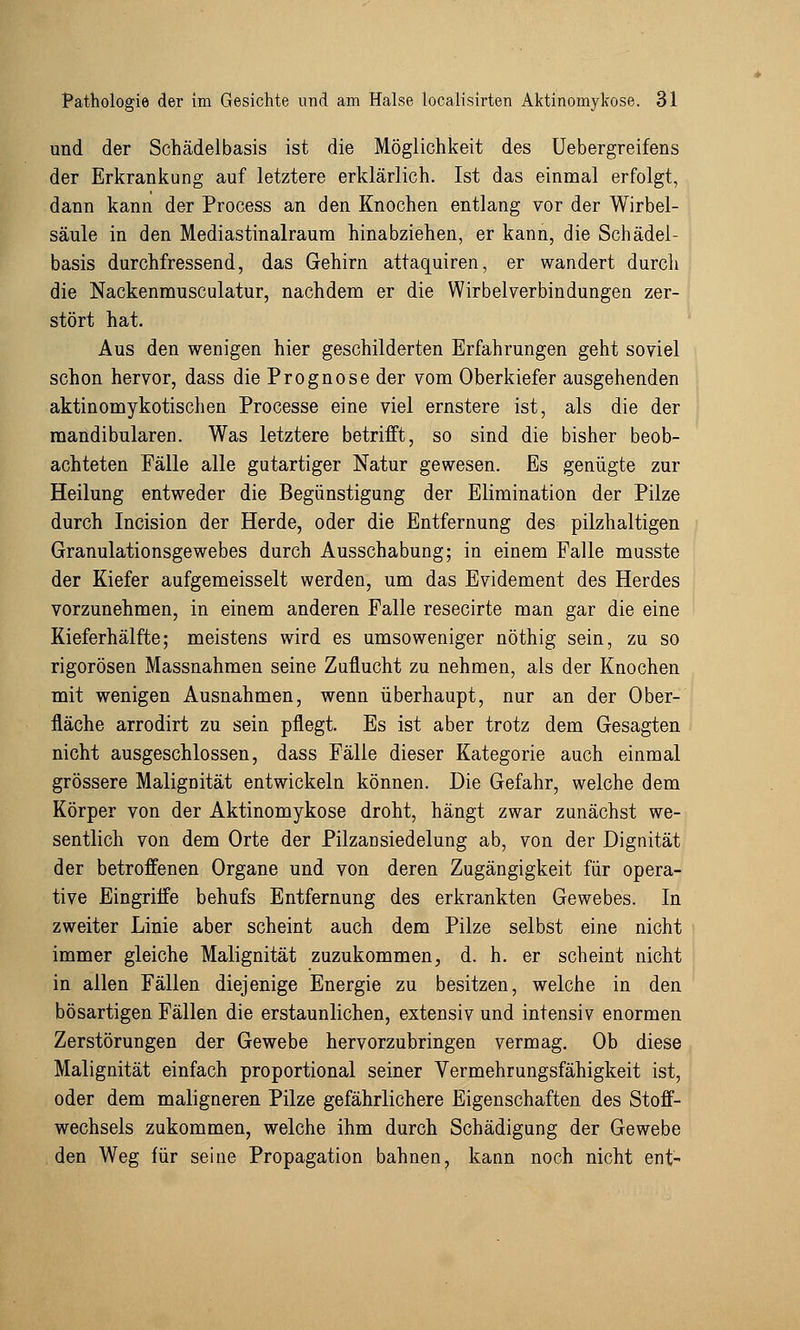 Pathologie der im Gesichte und am Halse localisirten Aktinomykose. 31

und der Schädelbasis ist die Möglichkeit des Uebergreifens der Erkrankung auf letztere erklärlich. Ist das einmal erfolgt, dann kann der Process an den Knochen entlang vor der Wirbelsäule in den Mediastinalraum hinabziehen, er kann, die Schädelbasis durchfressend, das Gehirn attaquiren, er wandert durch die Nackenmusculatur, nachdem er die Wirbelverbindungen zerstört hat.

Aus den wenigen hier geschilderten Erfahrungen geht soviel schon hervor, dass die Prognose der vom Oberkiefer ausgehenden aktinomykotischen Processe eine viel ernstere ist, als die der mandibularen. Was letztere betrifft, so sind die bisher beobachteten Fälle alle gutartiger Natur gewesen. Es genügte zur Heilung entweder die Begünstigung der Elimination der Pilze durch Incision der Herde, oder die Entfernung des pilzhaltigen Granulationsgewebes durch Ausschabung; in einem Falle musste der Kiefer aufgemeisselt werden, um das Evidement des Herdes vorzunehmen, in einem anderen Falle resecirte man gar die eine Kieferhälfte; meistens wird es umsoweniger nöthig sein, zu so rigorösen Massnahmen seine Zuflucht zu nehmen, als der Knochen mit wenigen Ausnahmen, wenn überhaupt, nur an der Oberfläche arrodirt zu sein pflegt. Es ist aber trotz dem Gesagten nicht ausgeschlossen, dass Fälle dieser Kategorie auch einmal grössere Malignität entwickeln können. Die Gefahr, welche dem Körper von der Aktinomykose droht, hängt zwar zunächst wesentlich von dem Orte der Pilzansiedelung ab, von der Dignität der betroffenen Organe und von deren Zugängigkeit für operative Eingriffe behufs Entfernung des erkrankten Gewebes. In zweiter Linie aber scheint auch dem Pilze selbst eine nicht immer gleiche Malignität zuzukommen, d. h. er scheint nicht in allen Fällen diejenige Energie zu besitzen, welche in den bösartigen Fällen die erstaunlichen, extensiv und intensiv enormen Zerstörungen der Gewebe hervorzubringen vermag. Ob diese Malignität einfach proportional seiner Vermehrungsfähigkeit ist, oder dem maligneren Pilze gefährlichere Eigenschaften des Stoffwechsels zukommen, welche ihm durch Schädigung der Gewebe den Weg für seine Propagation bahnen, kann noch nicht ent-